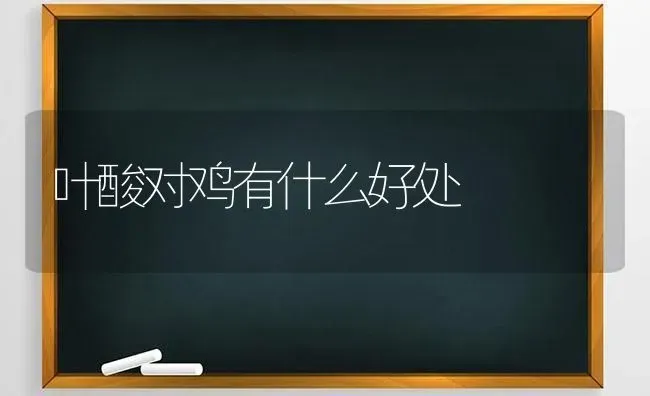 叶酸对鸡有什么好处